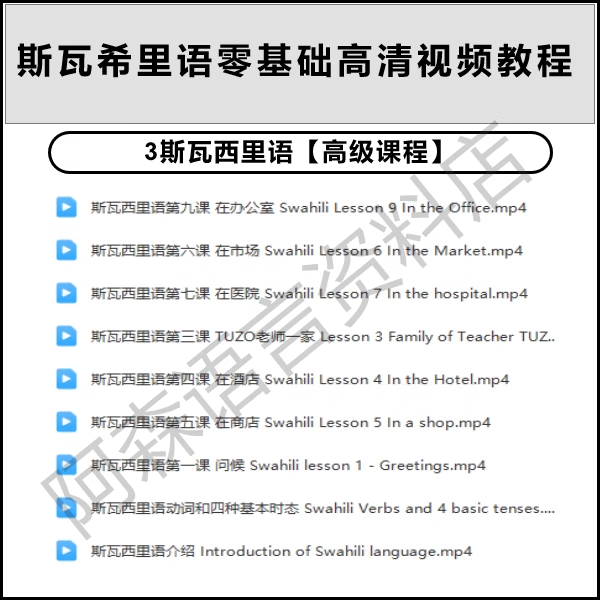 斯瓦希里语零基础高清视频教程

3斯瓦西里语【高级课程】

斯瓦西里语第九课 在办公室 Swahili Lesson 9 In the Office.mp4

斯瓦西里语第六课 在市场 Swahili Lesson 6 In the Market.mp4

斯瓦西里语第七课 在医院 Swahili Lesson 7 In the hospital.mp4

斯瓦西里语第三课 TUZO老师一家 Lesson 3 Family of Teacher TUZ..

斯瓦西里语第四课 在酒店 Swahili Lesson 4 In the Hotel.mp4

斯瓦西里语第五课 在商店 Swahili Lesson 5 In a shop.mp4

斯瓦西里语第一课 问候 Swahili lesson 1 - Greetings.mp4

斯瓦西里语动词和四种基本时态 Swahili Verbs and 4 basic tenses....

斯瓦西里语介绍 Introduction of Swahili language.mp4

阿森语言资料店